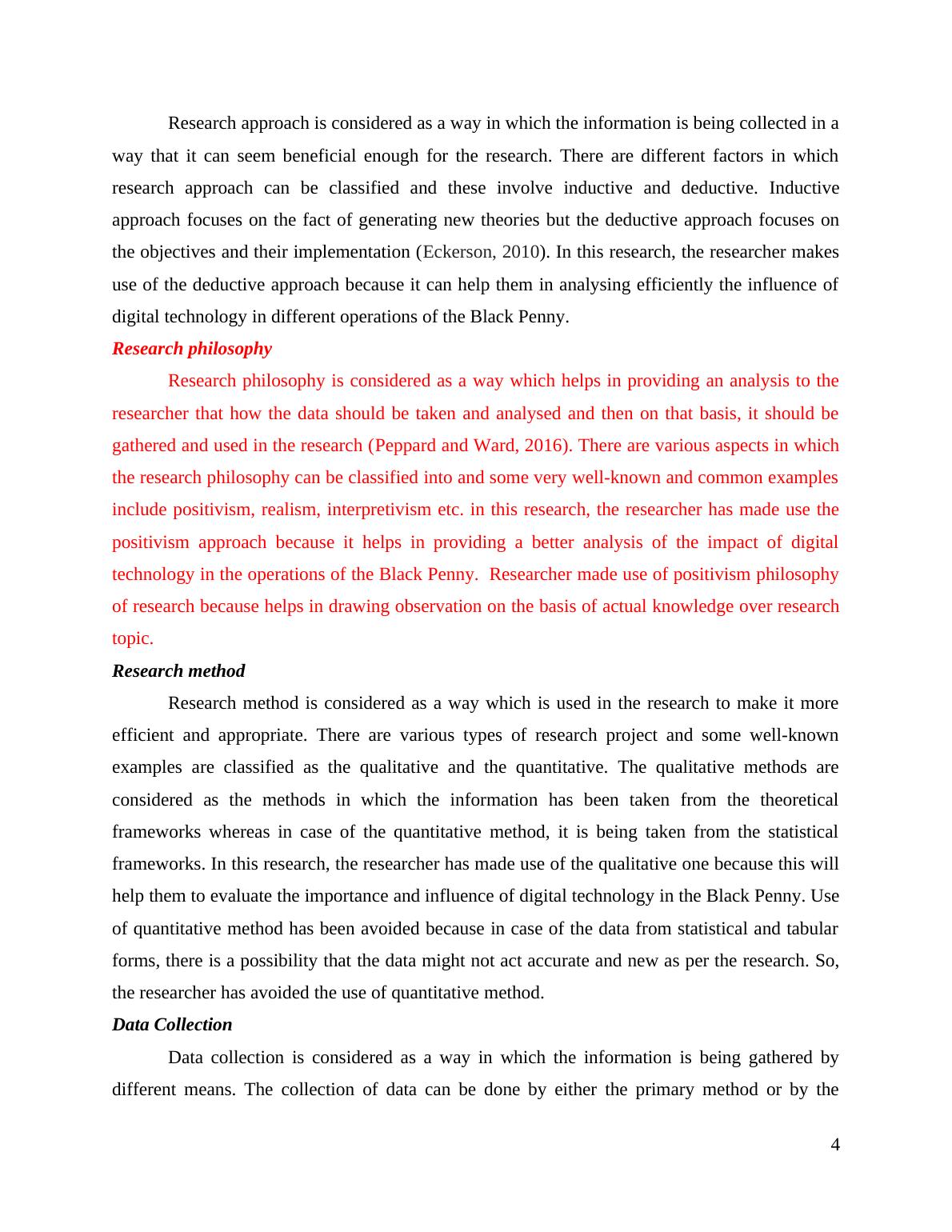 Research approach is considered as a way in which the information is being collected in a way that it can seem beneficial enough for the research. There are different factors in which research approach can be classified and these involve inductive and deductive. Inductive approach focuses on the fact of generating new theories but the deductive approach focuses on the objectives and their implementation (Eckerson, 2010). In this research, the researcher makes use of the deductive approach because it can help them in analysing efficiently the influence of digital technology in different operations of the Black Penny.

Research philosophy

Research philosophy is considered as a way which helps in providing an analysis to the researcher that how the data should be taken and analysed and then on that basis, it should be gathered and used in the research (Peppard and Ward, 2016). There are various aspects in which the research philosophy can be classified into and some very well-known and common examples include positivism, realism, interpretivism etc. in this research, the researcher has made use the positivism approach because it helps in providing a better analysis of the impact of digital technology in the operations of the Black Penny.  Researcher made use of positivism philosophy of research because helps in drawing observation on the basis of actual knowledge over research topic.

Research method

Research method is considered as a way which is used in the research to make it more efficient and appropriate. There are various types of research project and some well-known examples are classified as the qualitative and the quantitative. The qualitative methods are considered as the methods in which the information has been taken from the theoretical frameworks whereas in case of the quantitative method, it is being taken from the statistical frameworks. In this research, the researcher has made use of the qualitative one because this will help them to evaluate the importance and influence of digital technology in the Black Penny. Use of quantitative method has been avoided because in case of the data from statistical and tabular forms, there is a possibility that the data might not act accurate and new as per the research. So, the researcher has avoided the use of quantitative method.

Data Collection

Data collection is considered as a way in which the information is being gathered by different means. The collection of data can be done by either the primary method or by the

4